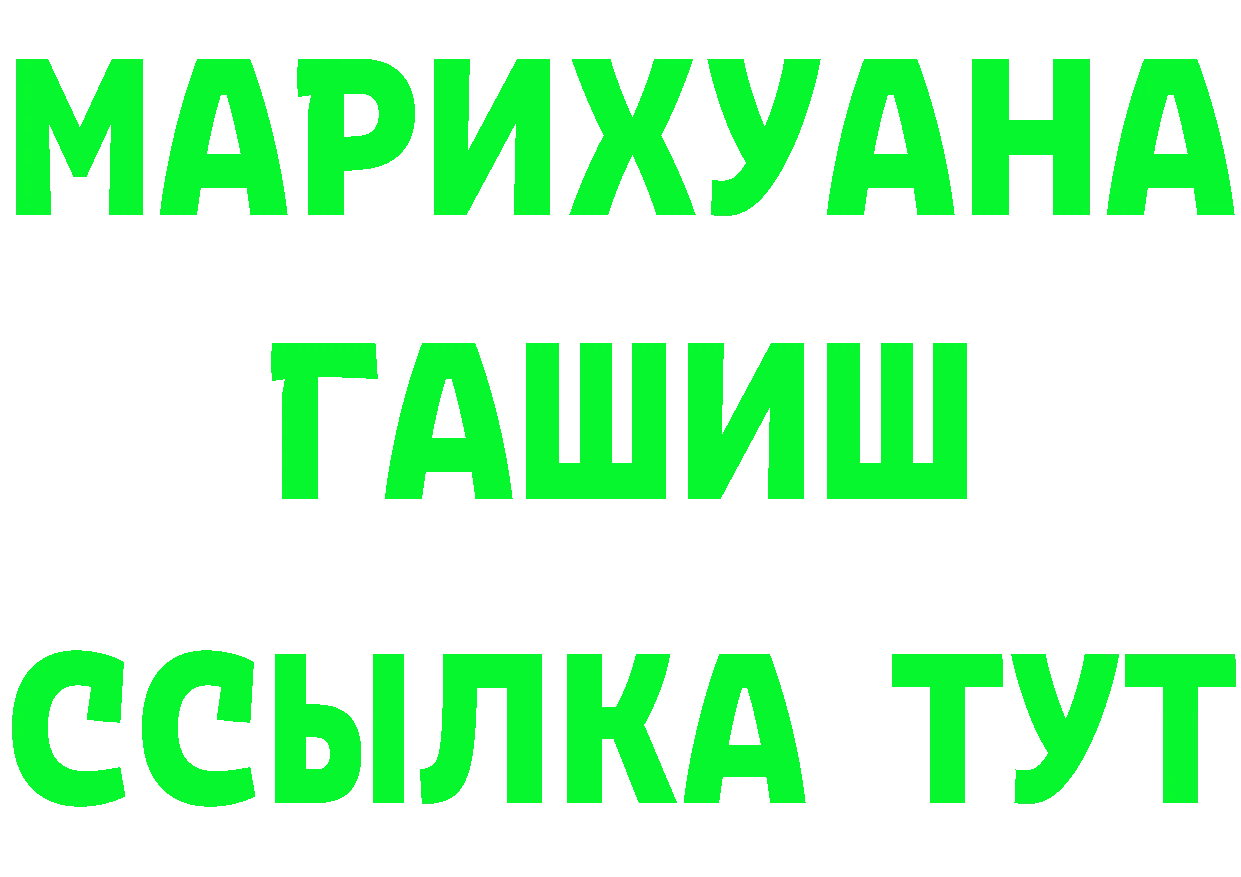 МАРИХУАНА
ГАШИШ
ССЫЛКА ТУТ